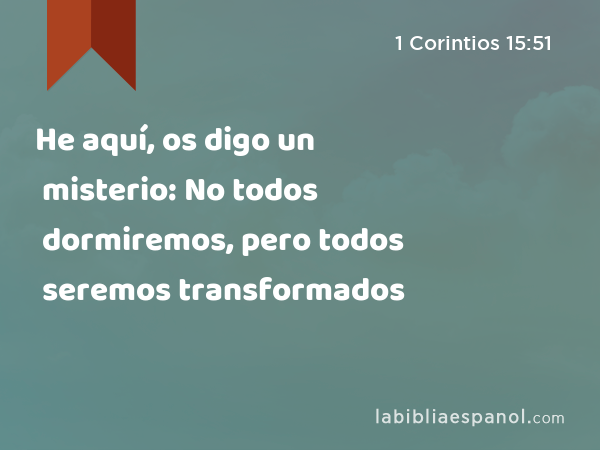 1 Corintios 15:51

He aquí, os digo un misterio: No todos dormiremos, pero todos seremos transformados

labibliaespanol.com